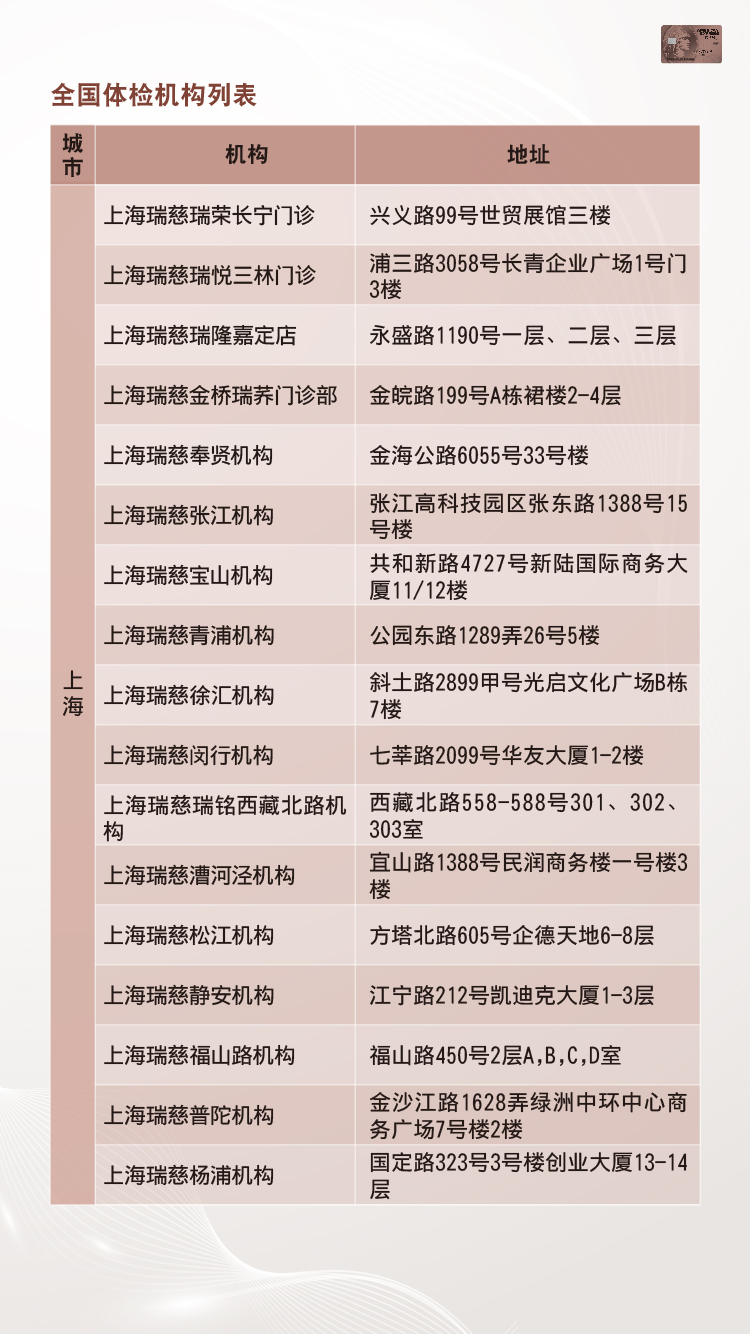 全国体检机构列表

| 城市 | 机构 | 地址 |
|---|---|---|
| 上海 | 上海瑞慈瑞荣长宁门诊 | 兴义路99号世贸展馆三楼 |
| | 上海瑞慈瑞悦三林门诊 | 浦三路3058号长青企业广场1号门3楼 |
| | 上海瑞慈瑞隆嘉定店 | 永盛路1190号一层、二层、三层 |
| | 上海瑞慈金桥瑞荞门诊部 | 金皖路199号A栋裙楼2-4层 |
| | 上海瑞慈奉贤机构 | 金海公路6055号33号楼 |
| | 上海瑞慈张江机构 | 张江高科技园区张东路1388号15号楼 |
| | 上海瑞慈宝山机构 | 共和新路4727号新陆国际商务大厦11/12楼 |
| | 上海瑞慈青浦机构 | 公园东路1289弄26号5楼 |
| | 上海瑞慈徐汇机构 | 斜土路2899甲号光启文化广场B栋7楼 |
| | 上海瑞慈闵行机构 | 七莘路2099号华友大厦1-2楼 |
| | 上海瑞慈瑞铭西藏北路机构 | 西藏北路558-588号301、302、303室 |
| | 上海瑞慈漕河泾机构 | 宜山路1388号民润商务楼一号楼3楼 |
| | 上海瑞慈松江机构 | 方塔北路605号企德天地6-8层 |
| | 上海瑞慈静安机构 | 江宁路212号凯迪克大厦1-3层 |
| | 上海瑞慈福山路机构 | 福山路450号2层A,B,C,D室 |
| | 上海瑞慈普陀机构 | 金沙江路1628弄绿洲中环中心商务广场7号楼2楼 |
| | 上海瑞慈杨浦机构 | 国定路323号3号楼创业大厦13-14层 |